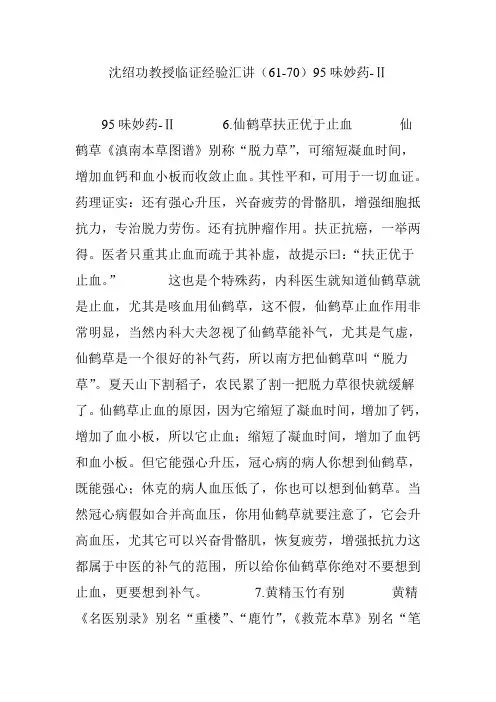 沈绍功教授临证经验汇讲（61-70）95 味妙药-Ⅱ

95 味妙药-Ⅱ　　　6.仙鹤草扶正优于止血　　　仙鹤草《滇南本草图谱》别称“脱力草”，可缩短凝血时间，增加血钙和血小板而收敛止血。其性平和，可用于一切血证。药理证实：还有强心升压，兴奋疲劳的骨骼肌，增强细胞抵抗力，专治脱力劳伤。还有抗肿瘤作用。扶正抗癌，一举两得。医者只重其止血而疏于其补虚，故提示曰：“扶正优于止血。”　　　这也是个特殊药，内科医生就知道仙鹤草就是止血，尤其是咳血用仙鹤草，这不假，仙鹤草止血作用非常明显，当然内科大夫忽视了仙鹤草能补气，尤其是气虚，仙鹤草是一个很好的补气药，所以南方把仙鹤草叫“脱力草”。夏天山下割稻子，农民累了割一把脱力草很快就缓解了。仙鹤草止血的原因，因为它缩短了凝血时间，增加了钙，增加了血小板，所以它止血；缩短了凝血时间，增加了血钙和血小板。但它能强心升压，冠心病的病人你想到仙鹤草，既能强心；休克的病人血压低了，你也可以想到仙鹤草。当然冠心病假如合并高血压，你用仙鹤草就要注意了，它会升高血压，尤其它可以兴奋骨骼肌，恢复疲劳，增强抵抗力这都属于中医的补气的范围，所以给你仙鹤草你绝对不要想到止血，更要想到补气。　　　7.黄精玉竹有别　　　黄精《名医别录》别名“重楼”、“鹿竹”，《救荒本草》别名“笔